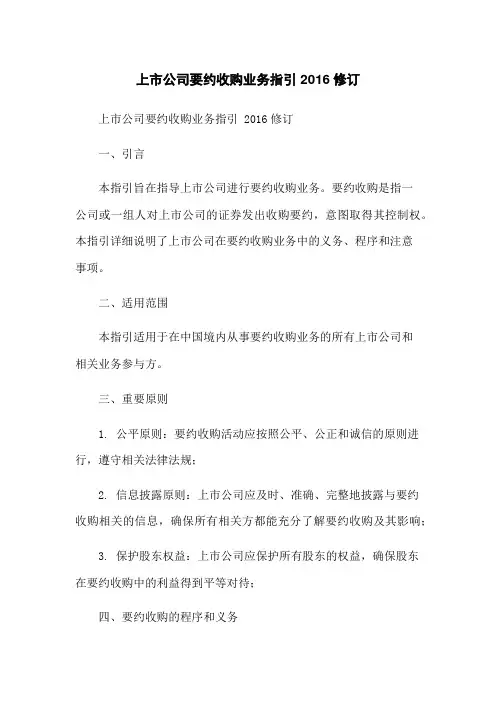 上市公司要约收购业务指引 2016 修订

上市公司要约收购业务指引 2016 修订

一、引言

本指引旨在指导上市公司进行要约收购业务。要约收购是指一公司或一组人对上市公司的证券发出收购要约，意图取得其控制权。本指引详细说明了上市公司在要约收购业务中的义务、程序和注意事项。

二、适用范围

本指引适用于在中国境内从事要约收购业务的所有上市公司和相关业务参与方。

三、重要原则

1. 公平原则：要约收购活动应按照公平、公正和诚信的原则进行，遵守相关法律法规；

2. 信息披露原则：上市公司应及时、准确、完整地披露与要约收购相关的信息，确保所有相关方都能充分了解要约收购及其影响；

3. 保护股东权益：上市公司应保护所有股东的权益，确保股东在要约收购中的利益得到平等对待；

四、要约收购的程序和义务